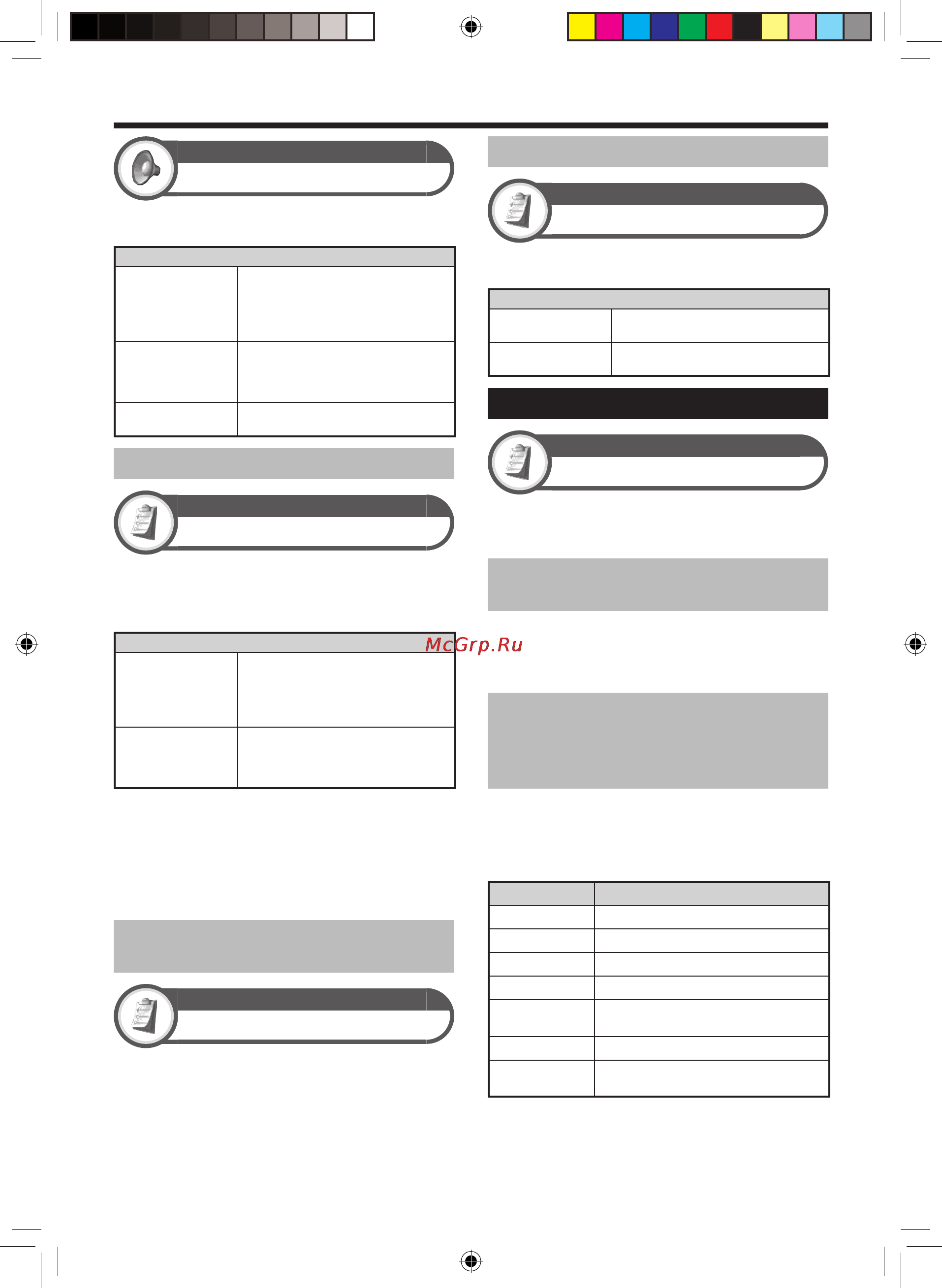 McGrp.Ru